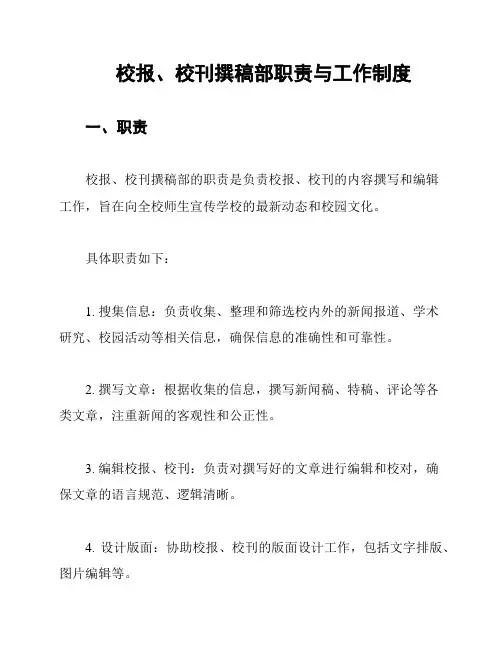 校报、校刊撰稿部职责与工作制度

一、职责

校报、校刊撰稿部的职责是负责校报、校刊的内容撰写和编辑工作，旨在向全校师生宣传学校的最新动态和校园文化。

具体职责如下：

1. 搜集信息：负责收集、整理和筛选校内外的新闻报道、学术研究、校园活动等相关信息，确保信息的准确性和可靠性。

2. 撰写文章：根据收集的信息，撰写新闻稿、特稿、评论等各类文章，注重新闻的客观性和公正性。

3. 编辑校报、校刊：负责对撰写好的文章进行编辑和校对，确保文章的语言规范、逻辑清晰。

4. 设计版面：协助校报、校刊的版面设计工作，包括文字排版、图片编辑等。